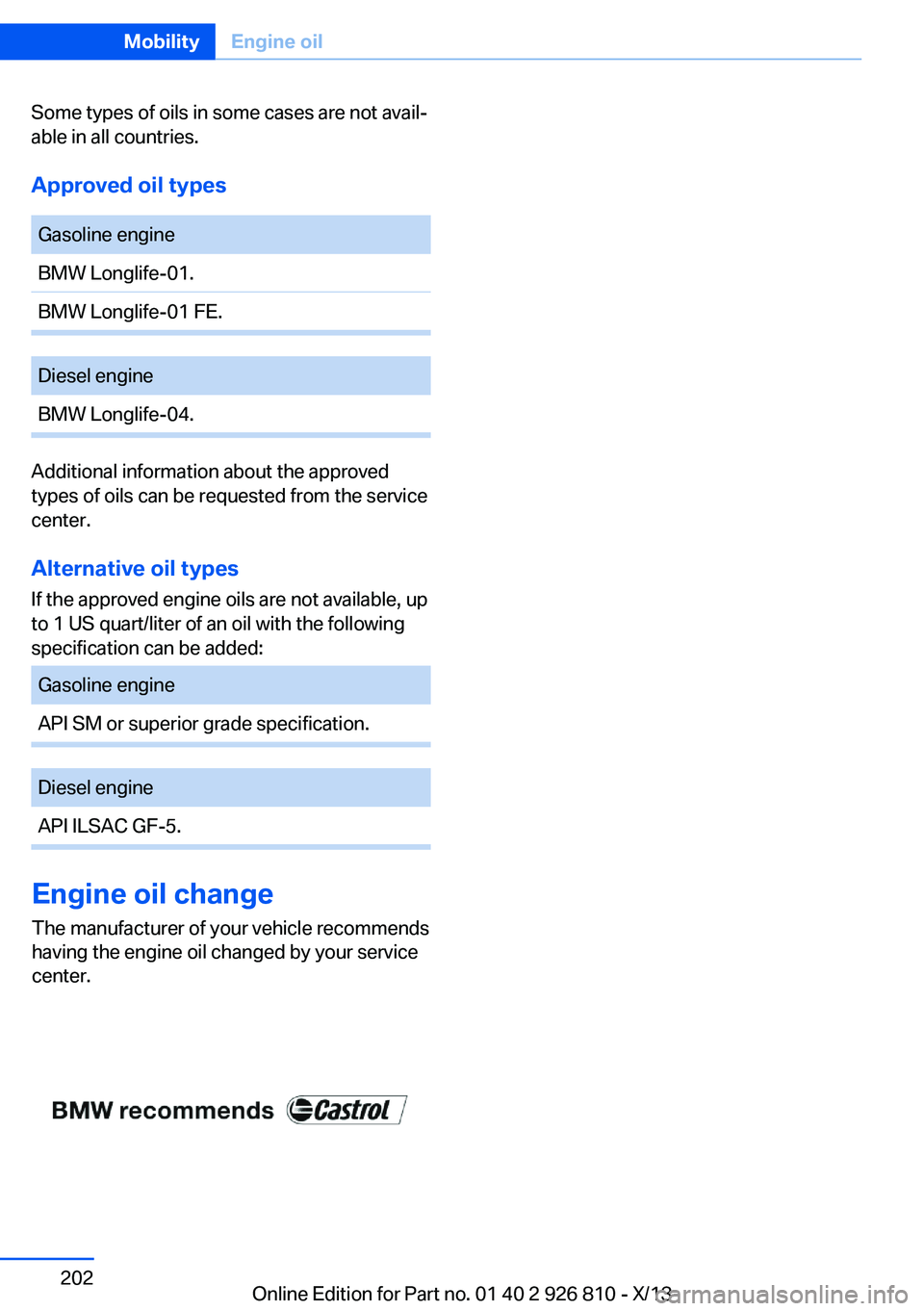 Mobility Engine oil

Some types of oils in some cases are not available in all countries.

Approved oil types

| Gasoline engine |
|---|
| BMW Longlife-01. |
| BMW Longlife-01 FE. |

| Diesel engine |
|---|
| BMW Longlife-04. |

Additional information about the approved types of oils can be requested from the service center.

Alternative oil types

If the approved engine oils are not available, up to 1 US quart/liter of an oil with the following specification can be added:

| Gasoline engine |
|---|
| API SM or superior grade specification. |

| Diesel engine |
|---|
| API ILSAC GF-5. |

Engine oil change

The manufacturer of your vehicle recommends having the engine oil changed by your service center.

BMW recommends Castrol

202

Online Edition for Part no. 01 40 2 926 810 - X/13

carmanualsonline.info